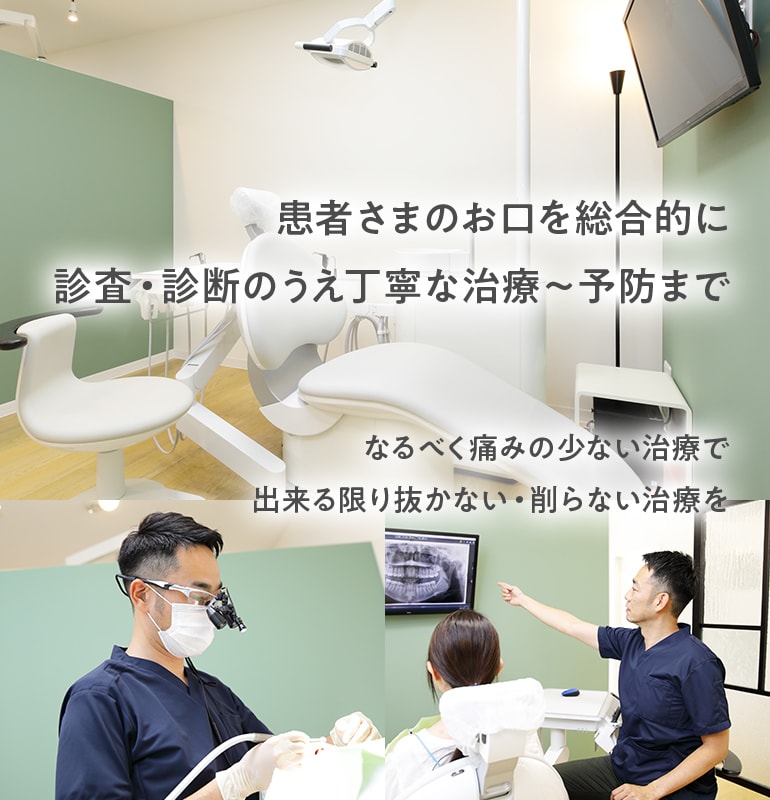 患者さまのお口を総合的に
診査・診断のうえ丁寧な治療～予防まで

なるべく痛みの少ない治療で
出来る限り抜かない・削らない治療を